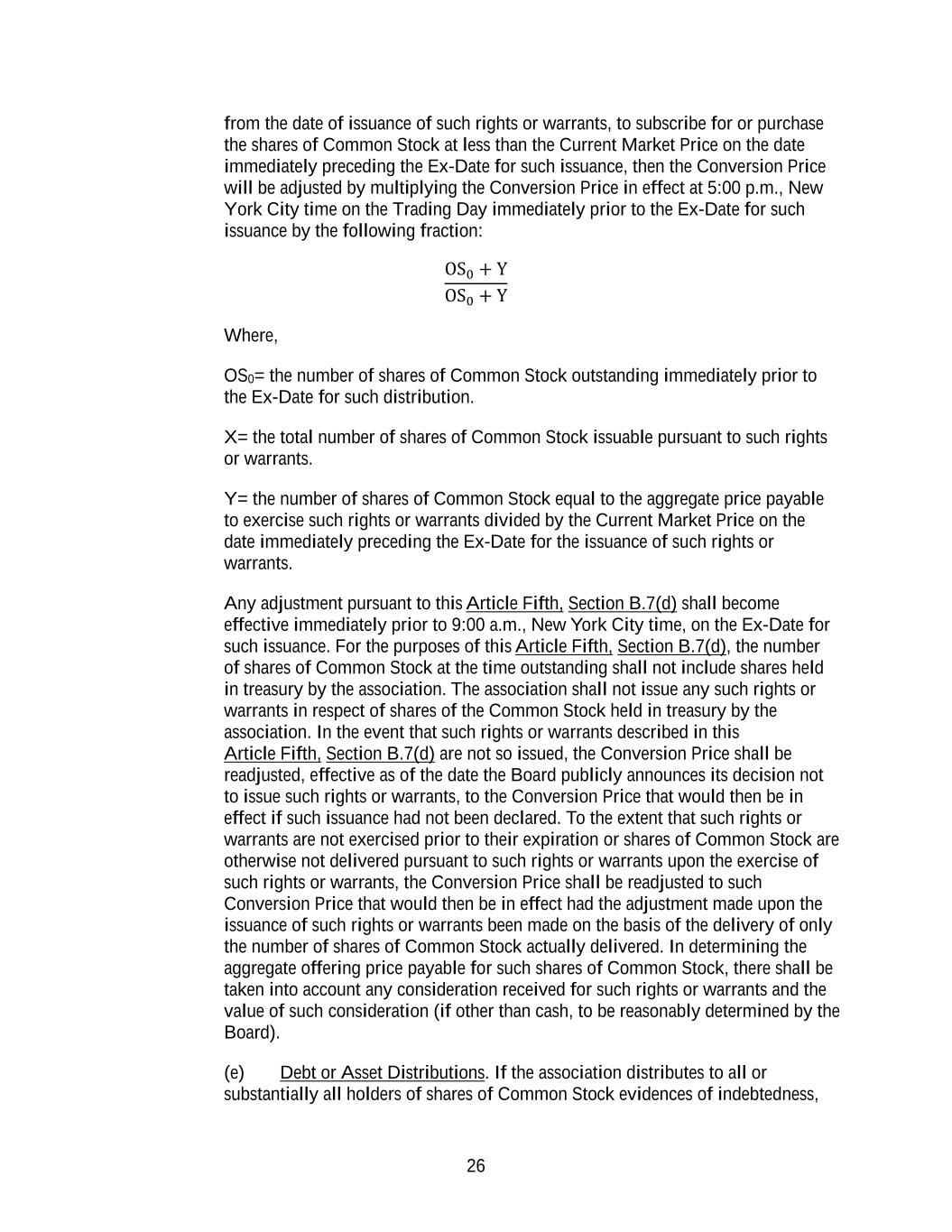 from the date of issuance of such rights or warrants, to subscribe for or purchase the shares of Common Stock at less than the Current Market Price on the date immediately preceding the Ex-Date for such issuance, then the Conversion Price will be adjusted by multiplying the Conversion Price in effect at 5:00 p.m., New York City time on the Trading Day immediately prior to the Ex-Date for such issuance by the following fraction:

$\frac{OS_0 + Y}{OS_0 + Y}$

Where,

$OS_0$= the number of shares of Common Stock outstanding immediately prior to the Ex-Date for such distribution.

X= the total number of shares of Common Stock issuable pursuant to such rights or warrants.

Y= the number of shares of Common Stock equal to the aggregate price payable to exercise such rights or warrants divided by the Current Market Price on the date immediately preceding the Ex-Date for the issuance of such rights or warrants.

Any adjustment pursuant to this Article Fifth, Section B.7(d) shall become effective immediately prior to 9:00 a.m., New York City time, on the Ex-Date for such issuance. For the purposes of this Article Fifth, Section B.7(d), the number of shares of Common Stock at the time outstanding shall not include shares held in treasury by the association. The association shall not issue any such rights or warrants in respect of shares of the Common Stock held in treasury by the association. In the event that such rights or warrants described in this Article Fifth, Section B.7(d) are not so issued, the Conversion Price shall be readjusted, effective as of the date the Board publicly announces its decision not to issue such rights or warrants, to the Conversion Price that would then be in effect if such issuance had not been declared. To the extent that such rights or warrants are not exercised prior to their expiration or shares of Common Stock are otherwise not delivered pursuant to such rights or warrants upon the exercise of such rights or warrants, the Conversion Price shall be readjusted to such Conversion Price that would then be in effect had the adjustment made upon the issuance of such rights or warrants been made on the basis of the delivery of only the number of shares of Common Stock actually delivered. In determining the aggregate offering price payable for such shares of Common Stock, there shall be taken into account any consideration received for such rights or warrants and the value of such consideration (if other than cash, to be reasonably determined by the Board).

(e) Debt or Asset Distributions. If the association distributes to all or substantially all holders of shares of Common Stock evidences of indebtedness,

26